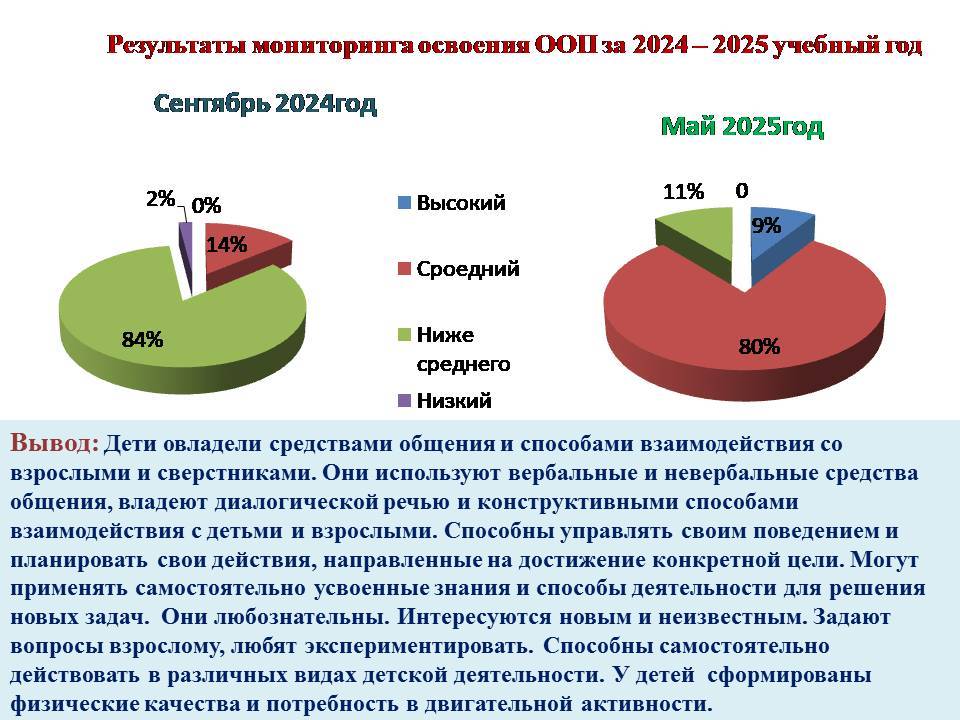 Результаты мониторинга освоения ООП за 2024 – 2025 учебный год

Сентябрь 2024год

2%
0%
14%
84%

Высокий
Сроедний
Ниже среднего
Низкий

Май 2025год

11%
0
9%
80%

Вывод: Дети овладели средствами общения и способами взаимодействия со взрослыми и сверстниками. Они используют вербальные и невербальные средства общения, владеют диалогической речью и конструктивными способами взаимодействия с детьми и взрослыми. Способны управлять своим поведением и планировать свои действия, направленные на достижение конкретной цели. Могут применять самостоятельно усвоенные знания и способы деятельности для решения новых задач. Они любознательны. Интересуются новым и неизвестным. Задают вопросы взрослому, любят экспериментировать. Способны самостоятельно действовать в различных видах детской деятельности. У детей сформированы физические качества и потребность в двигательной активности.